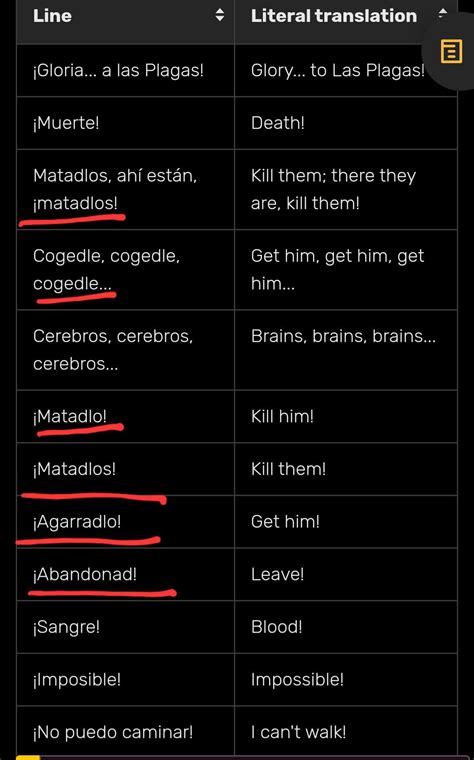 | Line | Literal translation |
|---|---|
| ¡Gloria... a las Plagas! | Glory... to Las Plagas! |
| ¡Muerte! | Death! |
| Matadlos, ahí están, ¡matadlos! | Kill them; there they are, kill them! |
| Cogedle, cogedle, cogedle... | Get him, get him, get him... |
| Cerebros, cerebros, cerebros... | Brains, brains, brains... |
| ¡Matadlo! | Kill him! |
| ¡Matadlos! | Kill them! |
| ¡Agarradlo! | Get him! |
| ¡Abandonad! | Leave! |
| ¡Sangre! | Blood! |
| ¡Imposible! | Impossible! |
| ¡No puedo caminar! | I can't walk! |